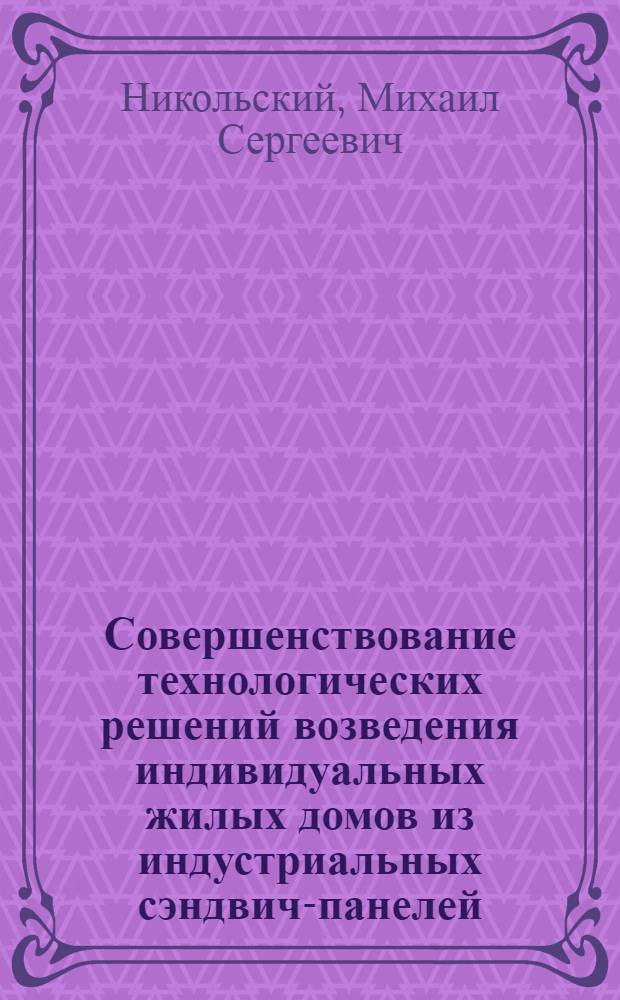 Никольский, Михаил Сергеевич

Совершенствование технологических решений возведения индивидуальных жилых домов из индустриальных сэндвич-панелей